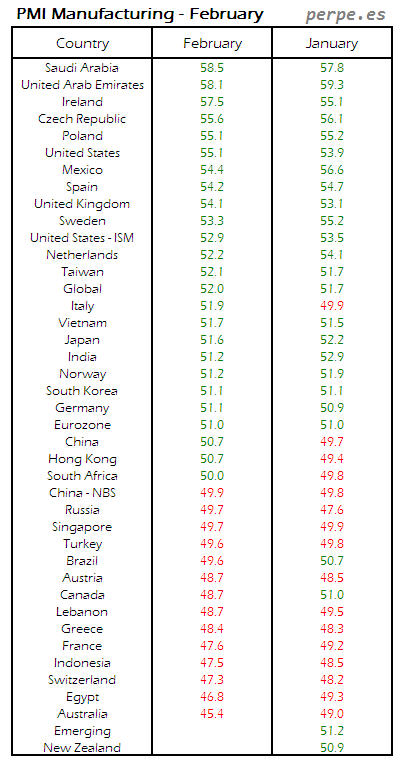 PMI Manufacturing - February perpe.es

| Country | February | January |
|---|---|---|
| Saudi Arabia | 58.5 | 57.8 |
| United Arab Emirates | 58.1 | 59.3 |
| Ireland | 57.5 | 55.1 |
| Czech Republic | 55.6 | 56.1 |
| Poland | 55.1 | 55.2 |
| United States | 55.1 | 53.9 |
| Mexico | 54.4 | 56.6 |
| Spain | 54.2 | 54.7 |
| United Kingdom | 54.1 | 53.1 |
| Sweden | 53.3 | 55.2 |
| United States - ISM | 52.9 | 53.5 |
| Netherlands | 52.2 | 54.1 |
| Taiwan | 52.1 | 51.7 |
| Global | 52.0 | 51.7 |
| Italy | 51.9 | 49.9 |
| Vietnam | 51.7 | 51.5 |
| Japan | 51.6 | 52.2 |
| India | 51.2 | 52.9 |
| Norway | 51.2 | 51.9 |
| South Korea | 51.1 | 51.1 |
| Germany | 51.1 | 50.9 |
| Eurozone | 51.0 | 51.0 |
| China | 50.7 | 49.7 |
| Hong Kong | 50.7 | 49.4 |
| South Africa | 50.0 | 49.8 |
| China - NBS | 49.9 | 49.8 |
| Russia | 49.7 | 47.6 |
| Singapore | 49.7 | 49.9 |
| Turkey | 49.6 | 49.8 |
| Brazil | 49.6 | 50.7 |
| Austria | 48.7 | 48.5 |
| Canada | 48.7 | 51.0 |
| Lebanon | 48.7 | 49.5 |
| Greece | 48.4 | 48.3 |
| France | 47.6 | 49.2 |
| Indonesia | 47.5 | 48.5 |
| Switzerland | 47.3 | 48.2 |
| Egypt | 46.8 | 49.3 |
| Australia | 45.4 | 49.0 |
| Emerging | | 51.2 |
| New Zealand | | 50.9 |